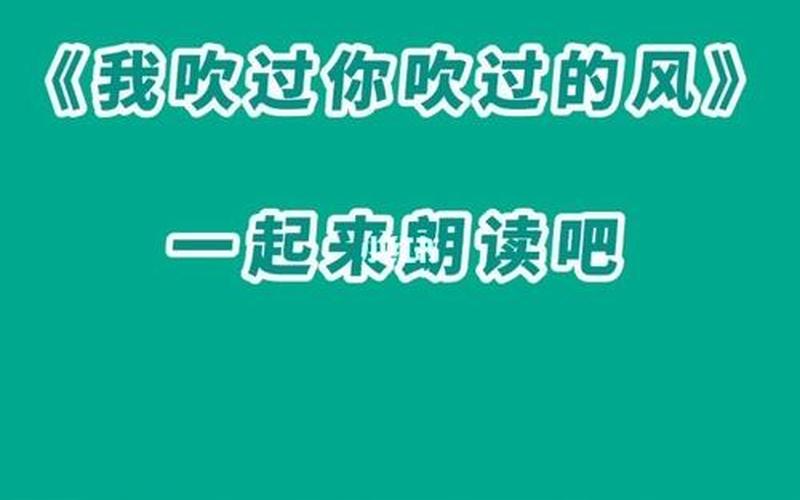 《我吹过你吹过的风》

一起来朗读吧